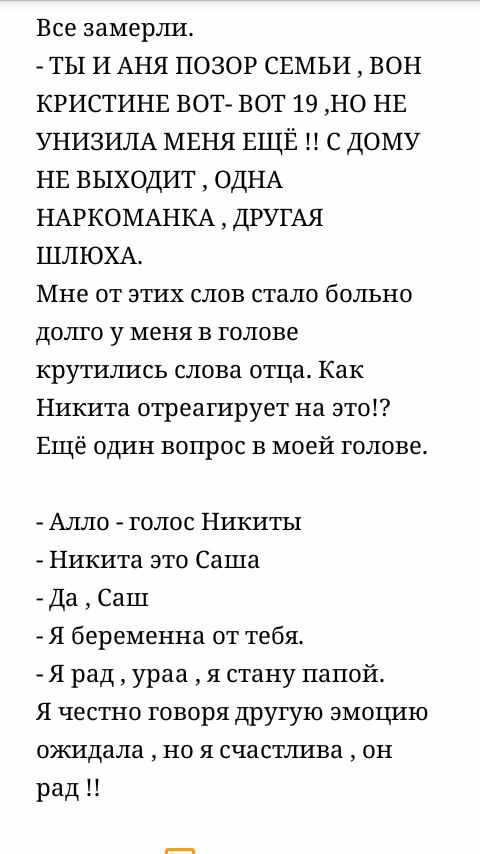 Все замерли.
- ТЫ И АНЯ ПОЗОР СЕМЬИ , ВОН КРИСТИНЕ ВОТ- ВОТ 19 ,НО НЕ УНИЗИЛА МЕНЯ ЕЩЁ !! С ДОМУ НЕ ВЫХОДИТ , ОДНА НАРКОМАНКА , ДРУГАЯ ШЛЮХА.
Мне от этих слов стало больно долго у меня в голове крутились слова отца. Как Никита отреагирует на это!? Ещё один вопрос в моей голове.

- Алло - голос Никиты
- Никита это Саша
- Да , Саш
- Я беременна от тебя.
- Я рад , ураа , я стану папой.
Я честно говоря другую эмоцию ожидала , но я счастлива , он рад !!